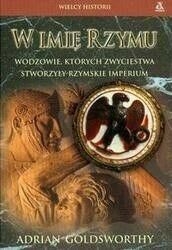 WIELCY HISTORII

W IMIĘ RZYMU

WODZOWIE, KTÓRYCH ZWYCIĘSTWA STWORZYŁY RZYMSKIE IMPERIUM

ADRIAN GOLDSWORTHY